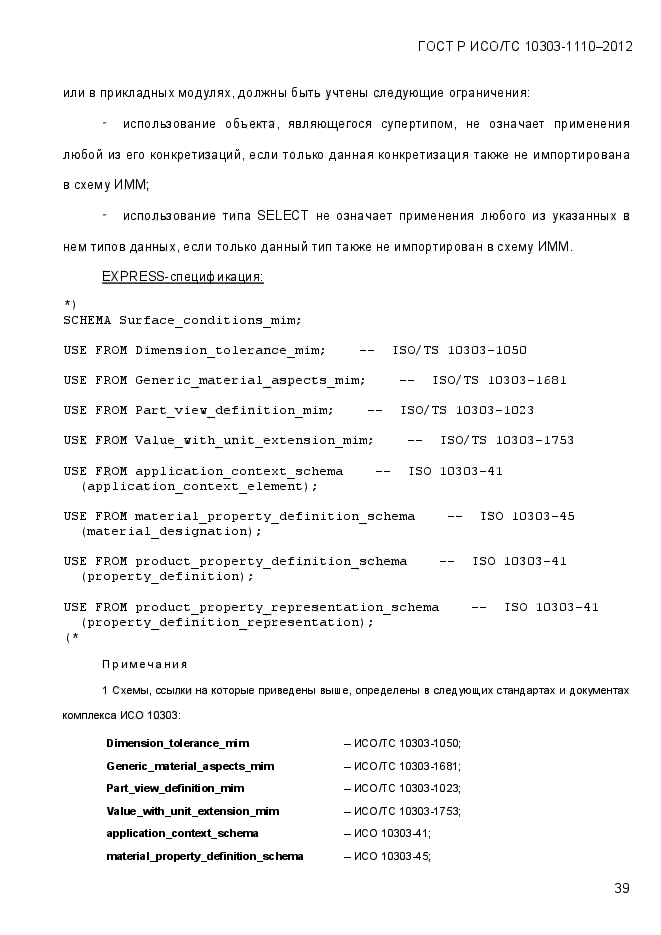 ГОСТ Р ИСО/ТС 10303-1110–2012

или в прикладных модулях, должны быть учтены следующие ограничения:

- использование объекта, являющегося супертипом, не означает применения любой из его конкретизаций, если только данная конкретизация также не импортирована в схему ИММ;

- использование типа SELECT не означает применения любого из указанных в нем типов данных, если только данный тип также не импортирован в схему ИММ.

EXPRESS-спецификация:

*)
SCHEMA Surface_conditions_mim;

USE FROM Dimension_tolerance_mim; -- ISO/TS 10303-1050

USE FROM Generic_material_aspects_mim; -- ISO/TS 10303-1681

USE FROM Part_view_definition_mim; -- ISO/TS 10303-1023

USE FROM Value_with_unit_extension_mim; -- ISO/TS 10303-1753

USE FROM application_context_schema -- ISO 10303-41
(application_context_element);

USE FROM material_property_definition_schema -- ISO 10303-45
(material_designation);

USE FROM product_property_definition_schema -- ISO 10303-41
(property_definition);

USE FROM product_property_representation_schema -- ISO 10303-41
(property_definition_representation);
(*

Примечания

1 Схемы, ссылки на которые приведены выше, определены в следующих стандартах и документах комплекса ИСО 10303:

| | |
|---|---|
| Dimension_tolerance_mim | – ИСО/ТС 10303-1050; |
| Generic_material_aspects_mim | – ИСО/ТС 10303-1681; |
| Part_view_definition_mim | – ИСО/ТС 10303-1023; |
| Value_with_unit_extension_mim | – ИСО/ТС 10303-1753; |
| application_context_schema | – ИСО 10303-41; |
| material_property_definition_schema | – ИСО 10303-45; |

39